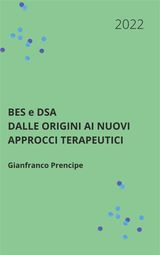 2022

BES e DSA
DALLE ORIGINI AI NUOVI
APPROCCI TERAPEUTICI

Gianfranco Prencipe